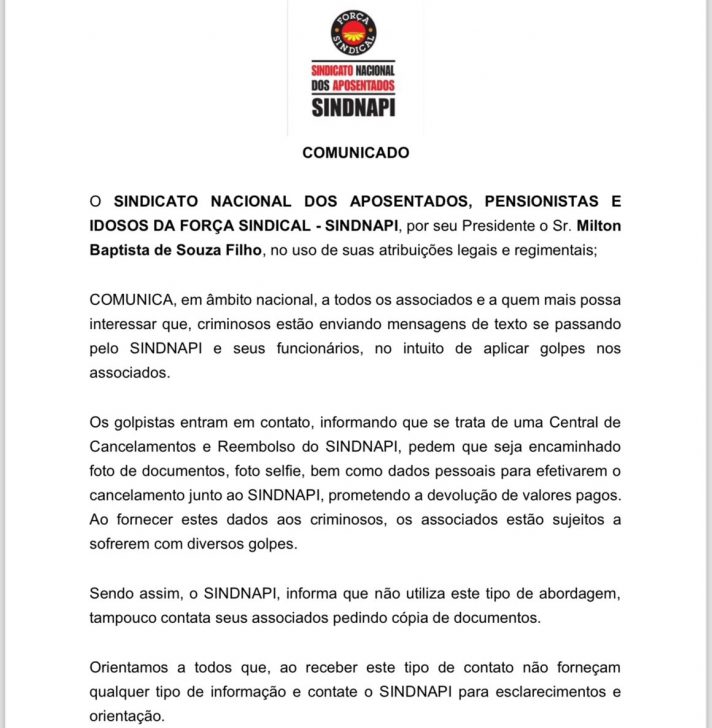 FORÇA SINDICAL

SINDICATO NACIONAL DOS APOSENTADOS
SINDNAPI

COMUNICADO

O SINDICATO NACIONAL DOS APOSENTADOS, PENSIONISTAS E IDOSOS DA FORÇA SINDICAL - SINDNAPI, por seu Presidente o Sr. Milton Baptista de Souza Filho, no uso de suas atribuições legais e regimentais;

COMUNICA, em âmbito nacional, a todos os associados e a quem mais possa interessar que, criminosos estão enviando mensagens de texto se passando pelo SINDNAPI e seus funcionários, no intuito de aplicar golpes nos associados.

Os golpistas entram em contato, informando que se trata de uma Central de Cancelamentos e Reembolso do SINDNAPI, pedem que seja encaminhado foto de documentos, foto selfie, bem como dados pessoais para efetivarem o cancelamento junto ao SINDNAPI, prometendo a devolução de valores pagos. Ao fornecer estes dados aos criminosos, os associados estão sujeitos a sofrerem com diversos golpes.

Sendo assim, o SINDNAPI, informa que não utiliza este tipo de abordagem, tampouco contata seus associados pedindo cópia de documentos.

Orientamos a todos que, ao receber este tipo de contato não forneçam qualquer tipo de informação e contate o SINDNAPI para esclarecimentos e orientação.